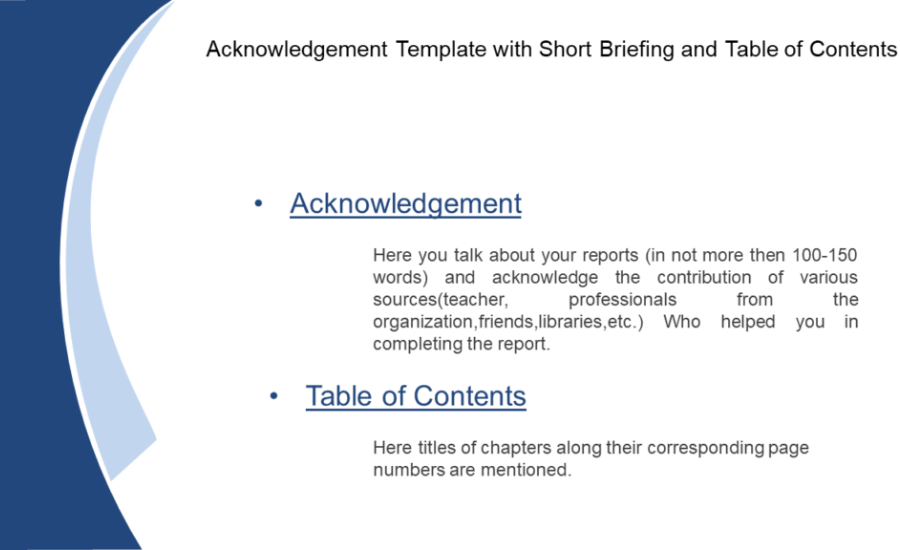 Acknowledgement Template with Short Briefing and Table of Contents

• Acknowledgement

Here you talk about your reports (in not more then 100-150 words) and acknowledge the contribution of various sources(teacher, professionals from the organization,friends,libraries,etc.) Who helped you in completing the report.

• Table of Contents

Here titles of chapters along their corresponding page numbers are mentioned.